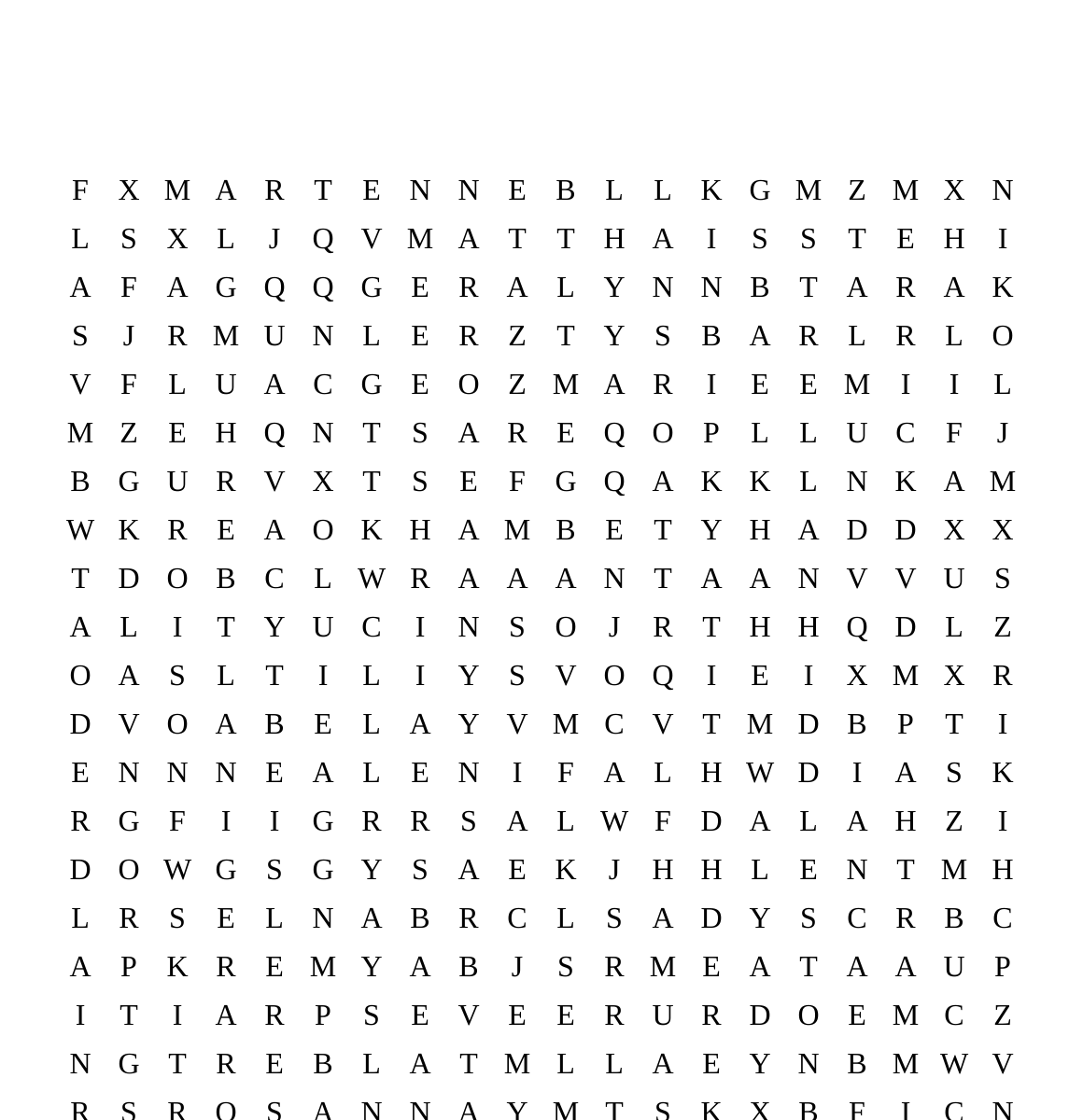 F X M A R T E N N E B L L K G M Z M X N
L S X L J Q V M A T T H A I S S T E H I
A F A G Q Q G E R A L Y N N B T A R A K
S J R M U N L E R Z T Y S B A R L R L O
V F L U A C G E O Z M A R I E E M I I L
M Z E H Q N T S A R E Q O P L L U C F J
B G U R V X T S E F G Q A K K L N K A M
W K R E A O K H A M B E T Y H A D D X X
T D O B C L W R A A A N T A A N V V U S
A L I T Y U C I N S O J R T H H Q D L Z
O A S L T I L I Y S V O Q I E I X M X R
D V O A B E L A Y V M C V T M D B P T I
E N N N E A L E N I F A L H W D I A S K
R G F I I G R R S A L W F D A L A H Z I
D O W G S G Y S A E K J H H L E N T M H
L R S E L N A B R C L S A D Y S C R B C
A P K R E M Y A B J S R M E A T A A U P
I T I A R P S E V E E R U R D O E M C Z
N G T R E B L A T M L L A E Y N B M W V
R S R O S A N N A Y M T S K X B F I C N